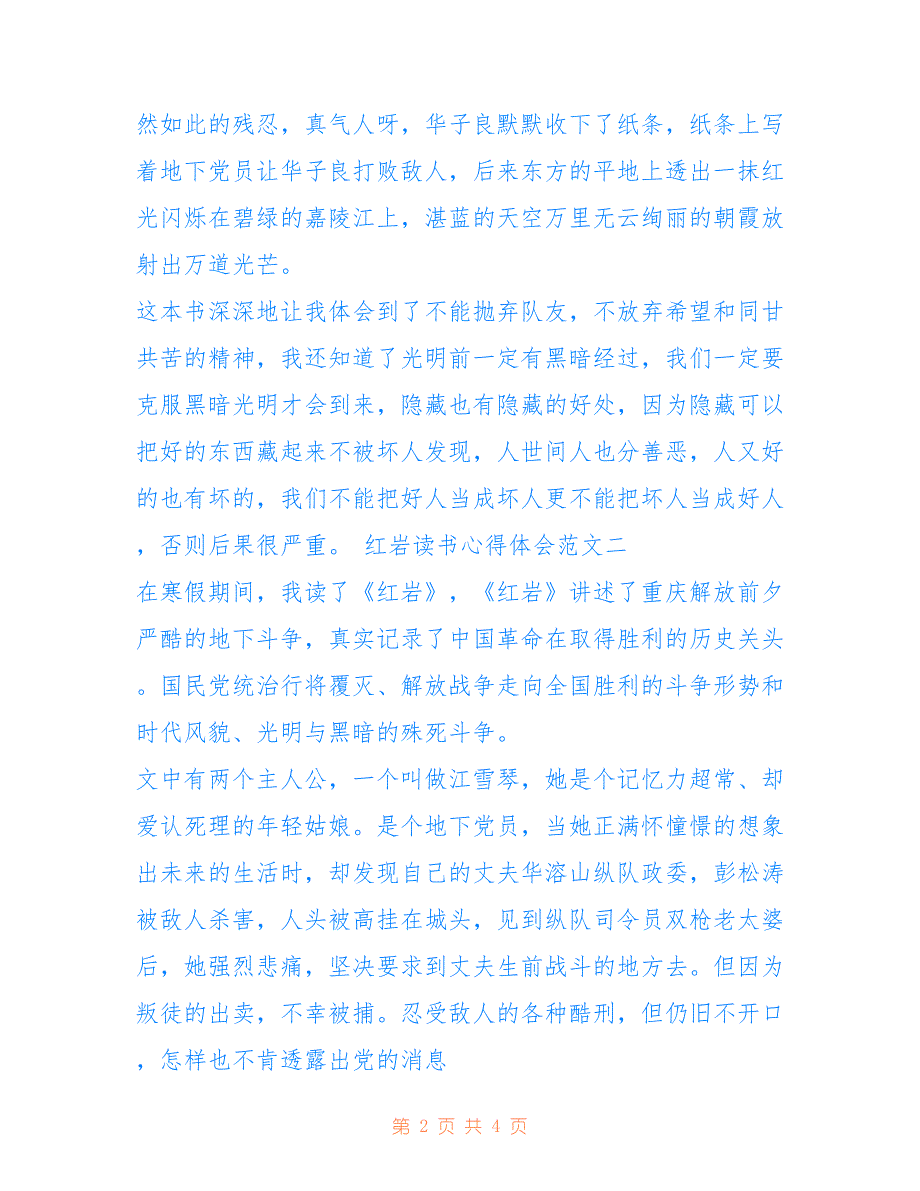 然如此的残忍，真气人呀，华子良默默收下了纸条，纸条上写着地下党员让华子良打败敌人，后来东方的平地上透出一抹红光闪烁在碧绿的嘉陵江上，湛蓝的天空万里无云绚丽的朝霞放射出万道光芒。

这本书深深地让我体会到了不能抛弃队友，不放弃希望和同甘共苦的精神，我还知道了光明前一定有黑暗经过，我们一定要克服黑暗光明才会到来，隐藏也有隐藏的好处，因为隐藏可以把好的东西藏起来不被坏人发现，人世间人也分善恶，人又好的也有坏的，我们不能把好人当成坏人更不能把坏人当成好人，否则后果很严重。 红岩读书心得体会范文二

在寒假期间，我读了《红岩》，《红岩》讲述了重庆解放前夕严酷的地下斗争，真实记录了中国革命在取得胜利的历史关头。国民党统治行将覆灭、解放战争走向全国胜利的斗争形势和时代风貌、光明与黑暗的殊死斗争。

文中有两个主人公，一个叫做江雪琴，她是个记忆力超常、却爱认死理的年轻姑娘。是个地下党员，当她正满怀憧憬的想象出未来的生活时，却发现自己的丈夫华溶山纵队政委，彭松涛被敌人杀害，人头被高挂在城头，见到纵队司令员双枪老太婆后，她强烈悲痛，坚决要求到丈夫生前战斗的地方去。但因为叛徒的出卖，不幸被捕。忍受敌人的各种酷刑，但仍旧不开口，怎样也不肯透露出党的消息

第 2 页 共 4 页